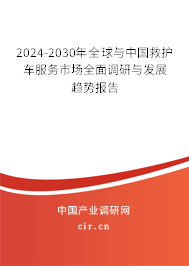 2024-2030年全球与中国救护车服务市场全面调研与发展趋势报告

中国产业调研网

cir.cn